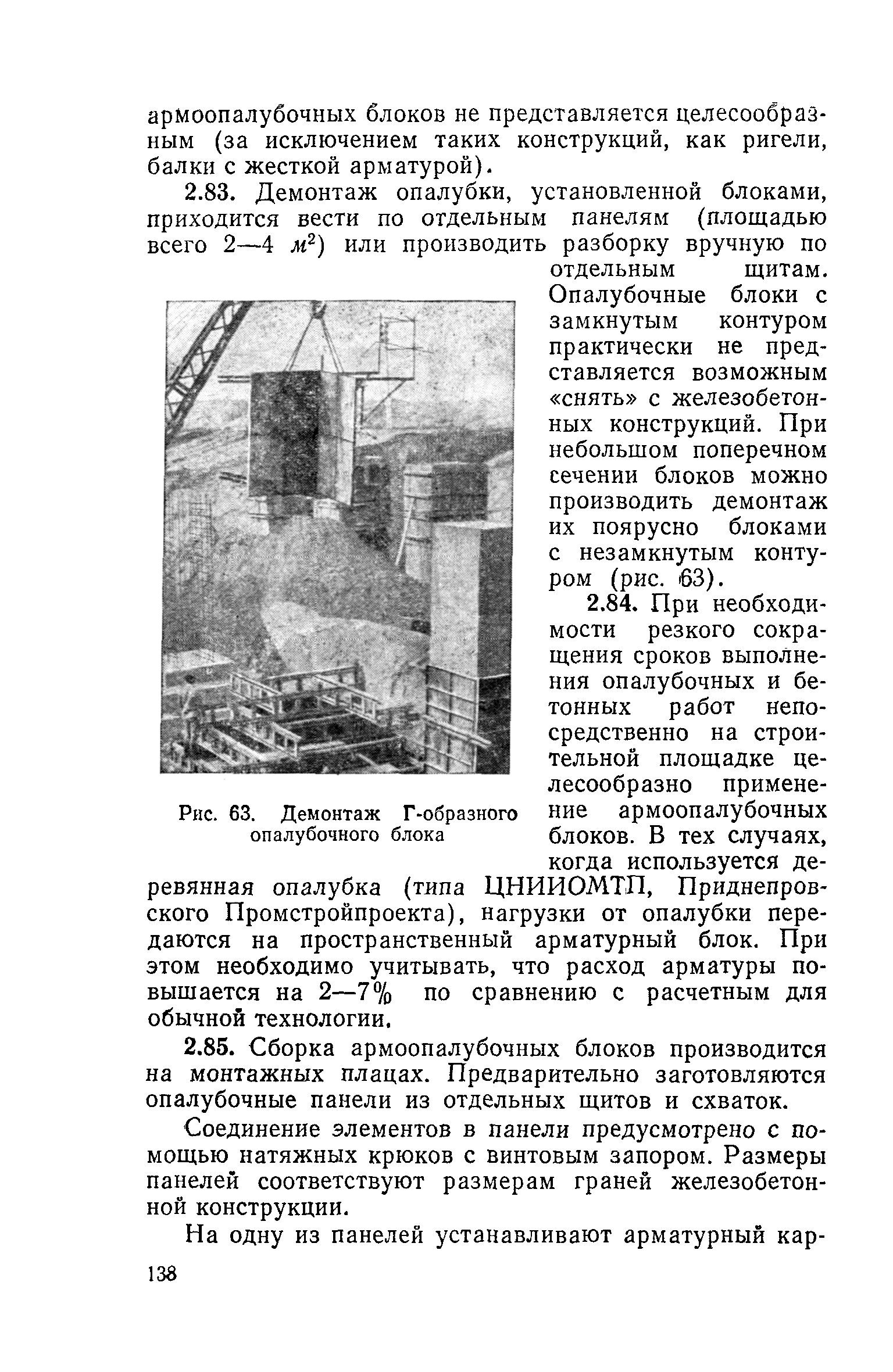 армоопалубочных блоков не представляется целесообразным (за исключением таких конструкций, как ригели, балки с жесткой арматурой).

2.83. Демонтаж опалубки, установленной блоками, приходится вести по отдельным панелям (площадью всего 2—4 $м^2$) или производить разборку вручную по отдельным щитам. Опалубочные блоки с замкнутым контуром практически не представляется возможным «снять» с железобетонных конструкций. При небольшом поперечном сечении блоков можно производить демонтаж их поярусно блоками с незамкнутым контуром (рис. 63).

Рис. 63. Демонтаж Г-образного опалубочного блока

2.84. При необходимости резкого сокращения сроков выполнения опалубочных и бетонных работ непосредственно на строительной площадке целесообразно применение армоопалубочных блоков. В тех случаях, когда используется деревянная опалубка (типа ЦНИИОМТП, Приднепровского Промстройпроекта), нагрузки от опалубки передаются на пространственный арматурный блок. При этом необходимо учитывать, что расход арматуры повышается на 2—7% по сравнению с расчетным для обычной технологии.

2.85. Сборка армоопалубочных блоков производится на монтажных плацах. Предварительно заготовляются опалубочные панели из отдельных щитов и схваток.

Соединение элементов в панели предусмотрено с помощью натяжных крюков с винтовым запором. Размеры панелей соответствуют размерам граней железобетонной конструкции.

На одну из панелей устанавливают арматурный кар-

138